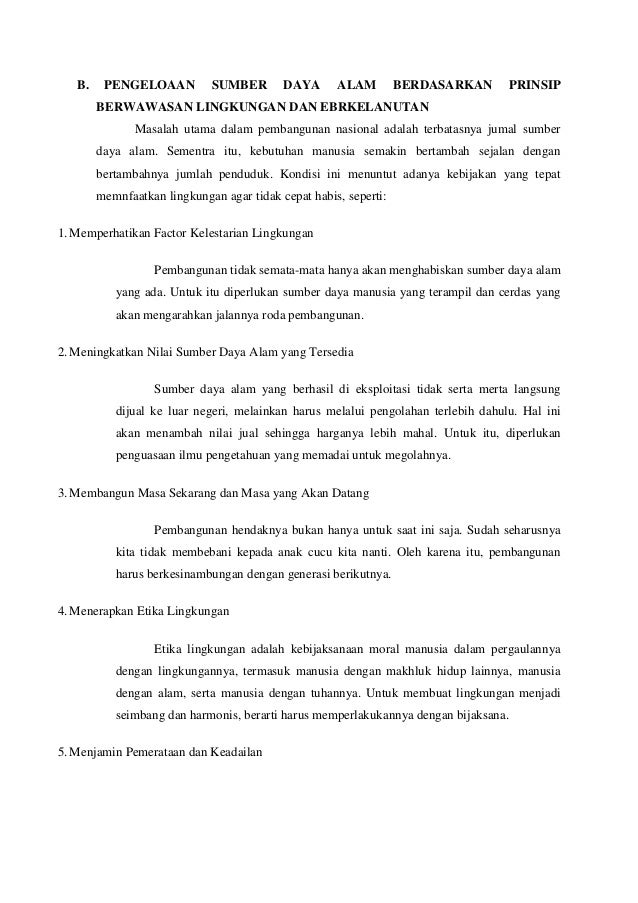 B. PENGELOAAN SUMBER DAYA ALAM BERDASARKAN PRINSIP BERWAWASAN LINGKUNGAN DAN EBRKELANUTAN

Masalah utama dalam pembangunan nasional adalah terbatasnya jumal sumber daya alam. Sementra itu, kebutuhan manusia semakin bertambah sejalan dengan bertambahnya jumlah penduduk. Kondisi ini menuntut adanya kebijakan yang tepat memnfaatkan lingkungan agar tidak cepat habis, seperti:

1. Memperhatikan Factor Kelestarian Lingkungan

Pembangunan tidak semata-mata hanya akan menghabiskan sumber daya alam yang ada. Untuk itu diperlukan sumber daya manusia yang terampil dan cerdas yang akan mengarahkan jalannya roda pembangunan.

2. Meningkatkan Nilai Sumber Daya Alam yang Tersedia

Sumber daya alam yang berhasil di eksploitasi tidak serta merta langsung dijual ke luar negeri, melainkan harus melalui pengolahan terlebih dahulu. Hal ini akan menambah nilai jual sehingga harganya lebih mahal. Untuk itu, diperlukan penguasaan ilmu pengetahuan yang memadai untuk megolahnya.

3. Membangun Masa Sekarang dan Masa yang Akan Datang

Pembangunan hendaknya bukan hanya untuk saat ini saja. Sudah seharusnya kita tidak membebani kepada anak cucu kita nanti. Oleh karena itu, pembangunan harus berkesinambungan dengan generasi berikutnya.

4. Menerapkan Etika Lingkungan

Etika lingkungan adalah kebijaksanaan moral manusia dalam pergaulannya dengan lingkungannya, termasuk manusia dengan makhluk hidup lainnya, manusia dengan alam, serta manusia dengan tuhannya. Untuk membuat lingkungan menjadi seimbang dan harmonis, berarti harus memperlakukannya dengan bijaksana.

5. Menjamin Pemerataan dan Keadailan